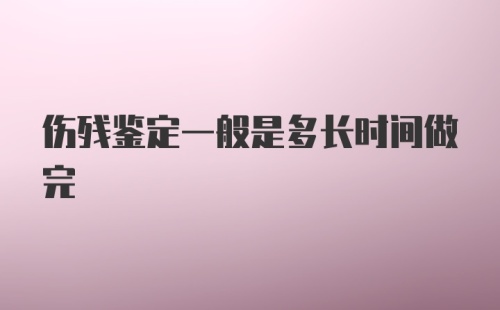 伤残鉴定一般是多长时间做完